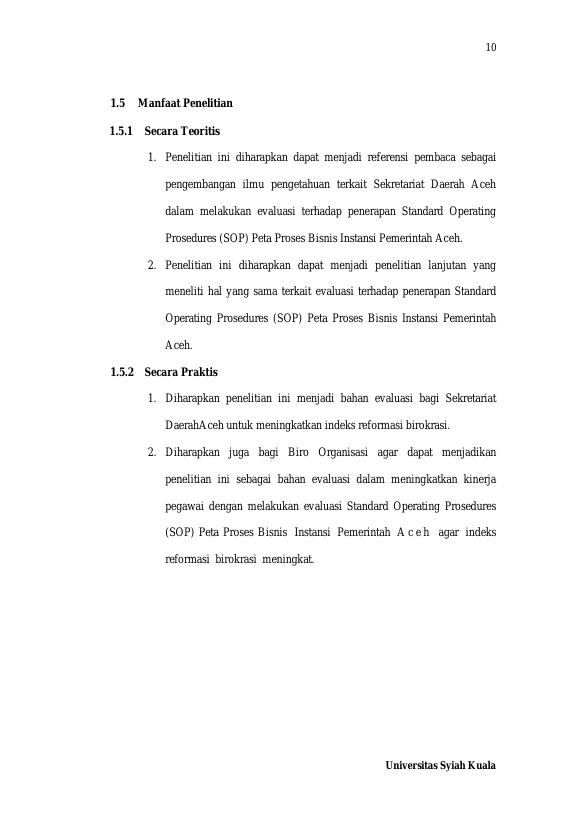 10

1.5 Manfaat Penelitian

1.5.1 Secara Teoritis

1. Penelitian ini diharapkan dapat menjadi referensi pembaca sebagai pengembangan ilmu pengetahuan terkait Sekretariat Daerah Aceh dalam melakukan evaluasi terhadap penerapan Standard Operating Prosedures (SOP) Peta Proses Bisnis Instansi Pemerintah Aceh.

2. Penelitian ini diharapkan dapat menjadi penelitian lanjutan yang meneliti hal yang sama terkait evaluasi terhadap penerapan Standard Operating Prosedures (SOP) Peta Proses Bisnis Instansi Pemerintah Aceh.

1.5.2 Secara Praktis

1. Diharapkan penelitian ini menjadi bahan evaluasi bagi Sekretariat DaerahAceh untuk meningkatkan indeks reformasi birokrasi.

2. Diharapkan juga bagi Biro Organisasi agar dapat menjadikan penelitian ini sebagai bahan evaluasi dalam meningkatkan kinerja pegawai dengan melakukan evaluasi Standard Operating Prosedures (SOP) Peta Proses Bisnis Instansi Pemerintah Aceh agar indeks reformasi birokrasi meningkat.

Universitas Syiah Kuala